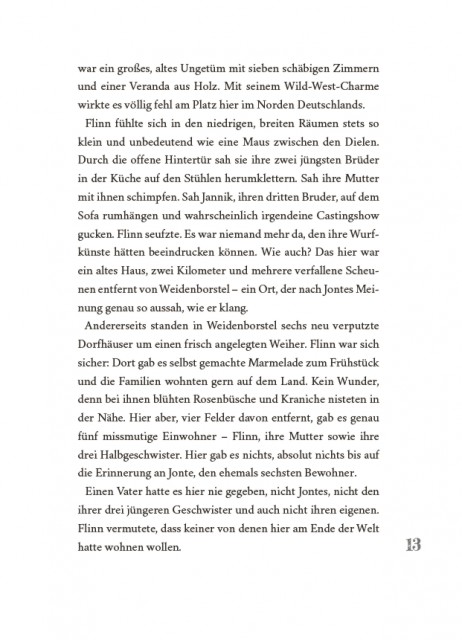 war ein großes, altes Ungetüm mit sieben schäbigen Zimmern und einer Veranda aus Holz. Mit seinem Wild-West-Charme wirkte es völlig fehl am Platz hier im Norden Deutschlands.

Flinn fühlte sich in den niedrigen, breiten Räumen stets so klein und unbedeutend wie eine Maus zwischen den Dielen. Durch die offene Hintertür sah sie ihre zwei jüngsten Brüder in der Küche auf den Stühlen herumklettern. Sah ihre Mutter mit ihnen schimpfen. Sah Jannik, ihren dritten Bruder, auf dem Sofa rumhängen und wahrscheinlich irgendeine Castingshow gucken. Flinn seufzte. Es war niemand mehr da, den ihre Wurfkünste hätten beeindrucken können. Wie auch? Das hier war ein altes Haus, zwei Kilometer und mehrere verfallene Scheunen entfernt von Weidenborstel – ein Ort, der nach Jontes Meinung genau so aussah, wie er klang.

Andererseits standen in Weidenborstel sechs neu verputzte Dorfhäuser um einen frisch angelegten Weiher. Flinn war sich sicher: Dort gab es selbst gemachte Marmelade zum Frühstück und die Familien wohnten gern auf dem Land. Kein Wunder, denn bei ihnen blühten Rosenbüsche und Kraniche nisteten in der Nähe. Hier aber, vier Felder davon entfernt, gab es genau fünf missmutige Einwohner – Flinn, ihre Mutter sowie ihre drei Halbgeschwister. Hier gab es nichts, absolut nichts bis auf die Erinnerung an Jonte, den ehemals sechsten Bewohner.

Einen Vater hatte es hier nie gegeben, nicht Jontes, nicht den ihrer drei jüngeren Geschwister und auch nicht ihren eigenen. Flinn vermutete, dass keiner von denen hier am Ende der Welt hatte wohnen wollen.

13